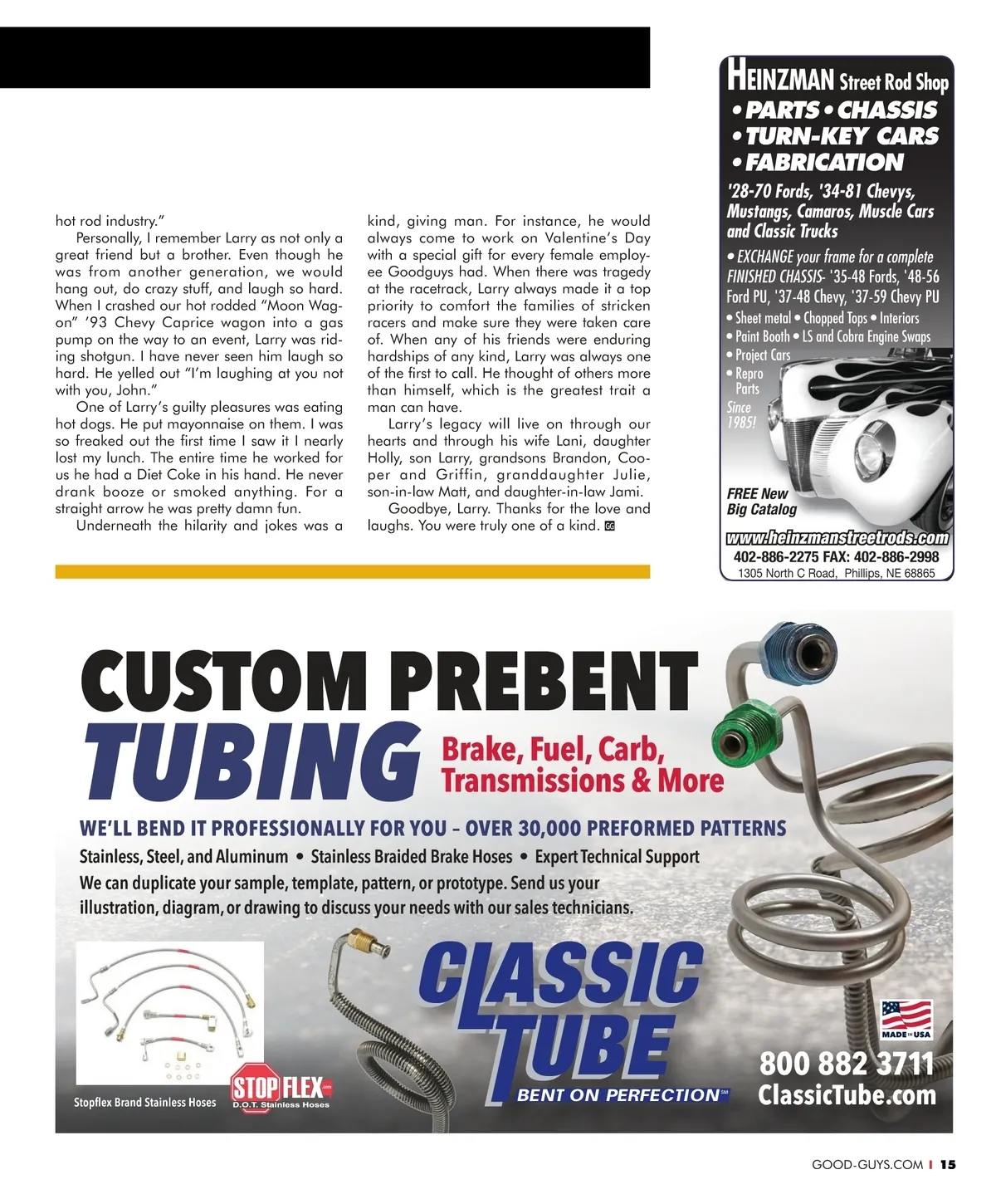 hot rod industry."

Personally, I remember Larry as not only a great friend but a brother. Even though he was from another generation, we would hang out, do crazy stuff, and laugh so hard. When I crashed our hot rodded "Moon Wagon" '93 Chevy Caprice wagon into a gas pump on the way to an event, Larry was riding shotgun. I have never seen him laugh so hard. He yelled out "I'm laughing at you not with you, John."

One of Larry's guilty pleasures was eating hot dogs. He put mayonnaise on them. I was so freaked out the first time I saw it I nearly lost my lunch. The entire time he worked for us he had a Diet Coke in his hand. He never drank booze or smoked anything. For a straight arrow he was pretty damn fun.

Underneath the hilarity and jokes was a kind, giving man. For instance, he would always come to work on Valentine's Day with a special gift for every female employee Goodguys had. When there was tragedy at the racetrack, Larry always made it a top priority to comfort the families of stricken racers and make sure they were taken care of. When any of his friends were enduring hardships of any kind, Larry was always one of the first to call. He thought of others more than himself, which is the greatest trait a man can have.

Larry's legacy will live on through our hearts and through his wife Lani, daughter Holly, son Larry, grandsons Brandon, Cooper and Griffin, granddaughter Julie, son-in-law Matt, and daughter-in-law Jami.

Goodbye, Larry. Thanks for the love and laughs. You were truly one of a kind. GG

HEINZMAN Street Rod Shop
• PARTS • CHASSIS
• TURN-KEY CARS
• FABRICATION
'28-70 Fords, '34-81 Chevys, Mustangs, Camaros, Muscle Cars and Classic Trucks
• EXCHANGE your frame for a complete FINISHED CHASSIS- '35-48 Fords, '48-56 Ford PU, '37-48 Chevy, '37-59 Chevy PU
• Sheet metal • Chopped Tops • Interiors
• Paint Booth • LS and Cobra Engine Swaps
• Project Cars
• Repro Parts
Since 1985!
FREE New Big Catalog
www.heinzmanstreetrods.com
402-886-2275 FAX: 402-886-2998
1305 North C Road, Phillips, NE 68865

CUSTOM PREBENT TUBING
Brake, Fuel, Carb, Transmissions & More
WE'LL BEND IT PROFESSIONALLY FOR YOU – OVER 30,000 PREFORMED PATTERNS
Stainless, Steel, and Aluminum • Stainless Braided Brake Hoses • Expert Technical Support
We can duplicate your sample, template, pattern, or prototype. Send us your illustration, diagram, or drawing to discuss your needs with our sales technicians.
Stopflex Brand Stainless Hoses
STOP FLEX .com D.O.T. Stainless Hoses
CLASSIC TUBE
BENT ON PERFECTION℠
MADE IN USA
800 882 3711
ClassicTube.com

GOOD-GUYS.COM | 15